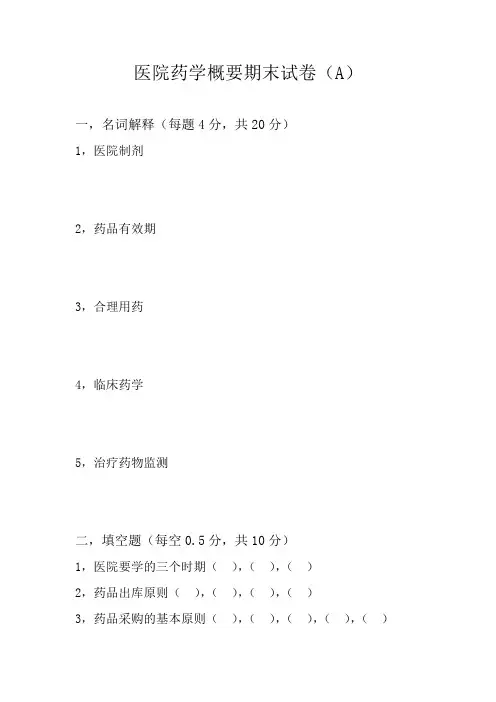 医院药学概要期末试卷（A）

一，名词解释（每题 4 分，共 20 分）

1，医院制剂

2，药品有效期

3，合理用药

4，临床药学

5，治疗药物监测

二，填空题（每空 0.5 分，共 10 分）

1，医院要学的三个时期（ ），（ ），（ ）

2，药品出库原则（ ），（ ），（ ），（ ）

3，药品采购的基本原则（ ），（ ），（ ），（ ），（ ）